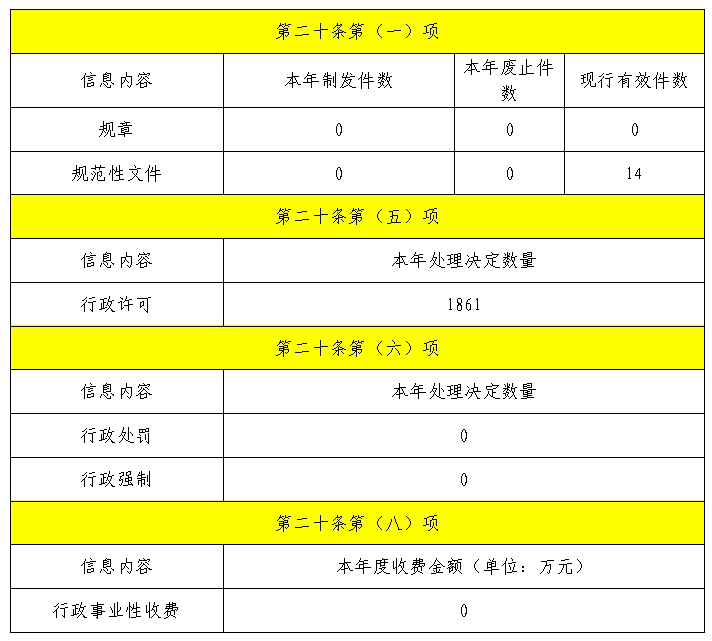 | 第二十条第（一）项 | | | |
|---|---|---|---|
| 信息内容 | 本年制发件数 | 本年废止件数 | 现行有效件数 |
| 规章 | 0 | 0 | 0 |
| 规范性文件 | 0 | 0 | 14 |
| 第二十条第（五）项 | | | |
| 信息内容 | 本年处理决定数量 | | |
| 行政许可 | 1861 | | |
| 第二十条第（六）项 | | | |
| 信息内容 | 本年处理决定数量 | | |
| 行政处罚 | 0 | | |
| 行政强制 | 0 | | |
| 第二十条第（八）项 | | | |
| 信息内容 | 本年度收费金额（单位：万元） | | |
| 行政事业性收费 | 0 | | |